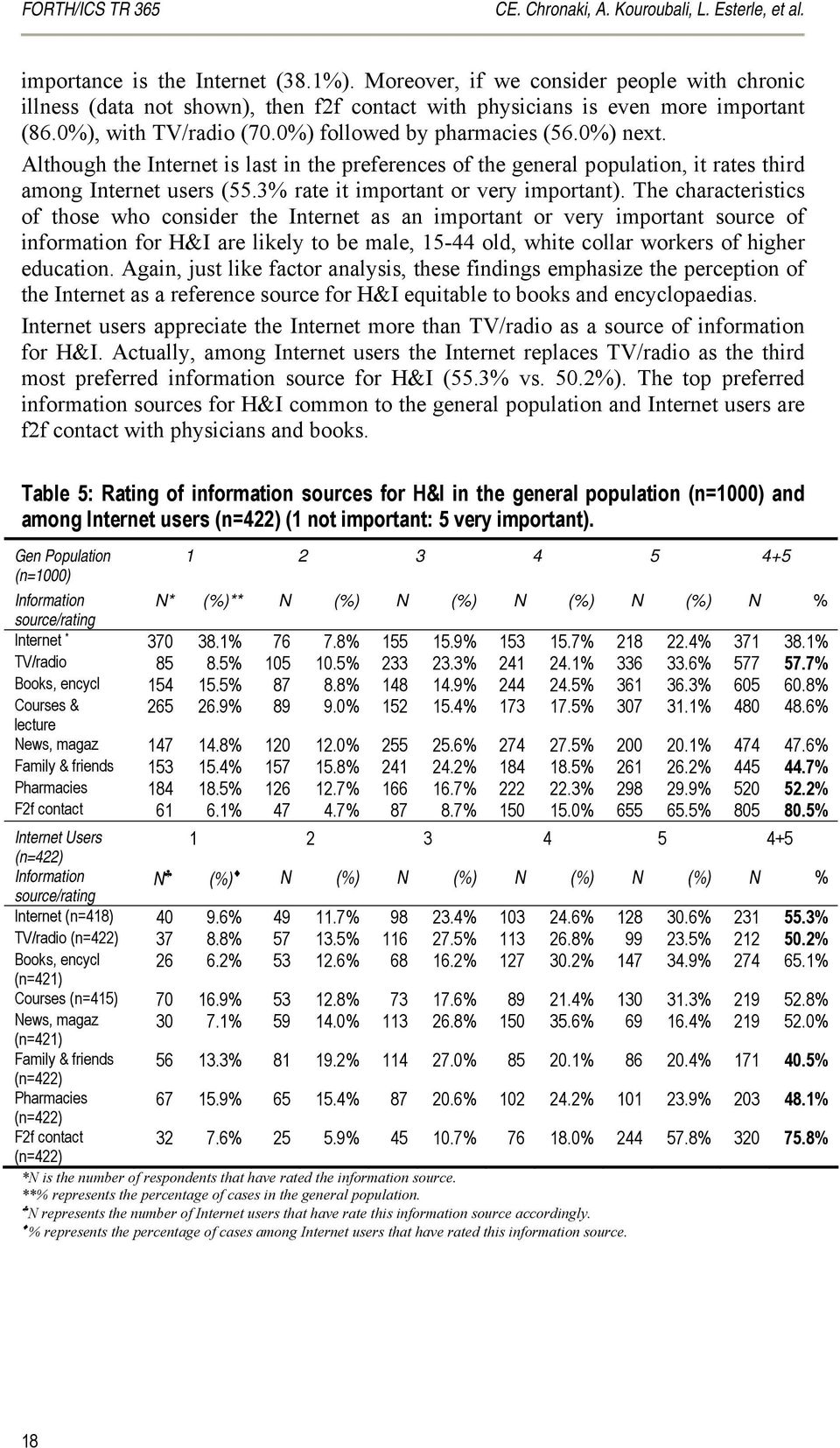 FORTH/ICS TR 365 CE. Chronaki, A. Kouroubali, L. Esterle, et al.

importance is the Internet (38.1%). Moreover, if we consider people with chronic illness (data not shown), then f2f contact with physicians is even more important (86.0%), with TV/radio (70.0%) followed by pharmacies (56.0%) next. Although the Internet is last in the preferences of the general population, it rates third among Internet users (55.3% rate it important or very important). The characteristics of those who consider the Internet as an important or very important source of information for H&I are likely to be male, 15-44 old, white collar workers of higher education. Again, just like factor analysis, these findings emphasize the perception of the Internet as a reference source for H&I equitable to books and encyclopaedias.

Internet users appreciate the Internet more than TV/radio as a source of information for H&I. Actually, among Internet users the Internet replaces TV/radio as the third most preferred information source for H&I (55.3% vs. 50.2%). The top preferred information sources for H&I common to the general population and Internet users are f2f contact with physicians and books.

Table 5: Rating of information sources for H&I in the general population (n=1000) and among Internet users (n=422) (1 not important: 5 very important).

| Gen Population (n=1000) | 1 | | 2 | | 3 | | 4 | | 5 | | 4+5 | |
|---|---|---|---|---|---|---|---|---|---|---|---|---|
| Information source/rating | N* | (%)** | N | (%) | N | (%) | N | (%) | N | (%) | N | % |
| Internet * | 370 | 38.1% | 76 | 7.8% | 155 | 15.9% | 153 | 15.7% | 218 | 22.4% | 371 | 38.1% |
| TV/radio | 85 | 8.5% | 105 | 10.5% | 233 | 23.3% | 241 | 24.1% | 336 | 33.6% | 577 | 57.7% |
| Books, encycl | 154 | 15.5% | 87 | 8.8% | 148 | 14.9% | 244 | 24.5% | 361 | 36.3% | 605 | 60.8% |
| Courses & lecture | 265 | 26.9% | 89 | 9.0% | 152 | 15.4% | 173 | 17.5% | 307 | 31.1% | 480 | 48.6% |
| News, magaz | 147 | 14.8% | 120 | 12.0% | 255 | 25.6% | 274 | 27.5% | 200 | 20.1% | 474 | 47.6% |
| Family & friends | 153 | 15.4% | 157 | 15.8% | 241 | 24.2% | 184 | 18.5% | 261 | 26.2% | 445 | 44.7% |
| Pharmacies | 184 | 18.5% | 126 | 12.7% | 166 | 16.7% | 222 | 22.3% | 298 | 29.9% | 520 | 52.2% |
| F2f contact | 61 | 6.1% | 47 | 4.7% | 87 | 8.7% | 150 | 15.0% | 655 | 65.5% | 805 | 80.5% |
| Internet Users (n=422) | 1 | | 2 | | 3 | | 4 | | 5 | | 4+5 | |
| Information source/rating | N♣ | (%)♦ | N | (%) | N | (%) | N | (%) | N | (%) | N | % |
| Internet (n=418) | 40 | 9.6% | 49 | 11.7% | 98 | 23.4% | 103 | 24.6% | 128 | 30.6% | 231 | 55.3% |
| TV/radio (n=422) | 37 | 8.8% | 57 | 13.5% | 116 | 27.5% | 113 | 26.8% | 99 | 23.5% | 212 | 50.2% |
| Books, encycl (n=421) | 26 | 6.2% | 53 | 12.6% | 68 | 16.2% | 127 | 30.2% | 147 | 34.9% | 274 | 65.1% |
| Courses (n=415) | 70 | 16.9% | 53 | 12.8% | 73 | 17.6% | 89 | 21.4% | 130 | 31.3% | 219 | 52.8% |
| News, magaz (n=421) | 30 | 7.1% | 59 | 14.0% | 113 | 26.8% | 150 | 35.6% | 69 | 16.4% | 219 | 52.0% |
| Family & friends (n=422) | 56 | 13.3% | 81 | 19.2% | 114 | 27.0% | 85 | 20.1% | 86 | 20.4% | 171 | 40.5% |
| Pharmacies (n=422) | 67 | 15.9% | 65 | 15.4% | 87 | 20.6% | 102 | 24.2% | 101 | 23.9% | 203 | 48.1% |
| F2f contact (n=422) | 32 | 7.6% | 25 | 5.9% | 45 | 10.7% | 76 | 18.0% | 244 | 57.8% | 320 | 75.8% |

*N is the number of respondents that have rated the information source.
**% represents the percentage of cases in the general population.
♣N represents the number of Internet users that have rate this information source accordingly.
♦% represents the percentage of cases among Internet users that have rated this information source.

18